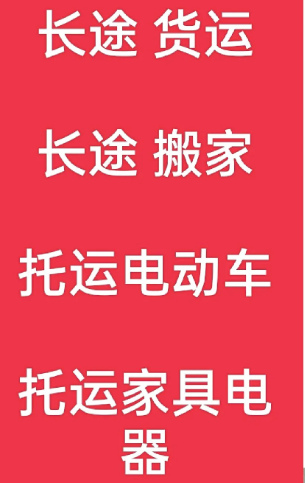 长途 货运

长途 搬家

托运电动车

托运家具电器